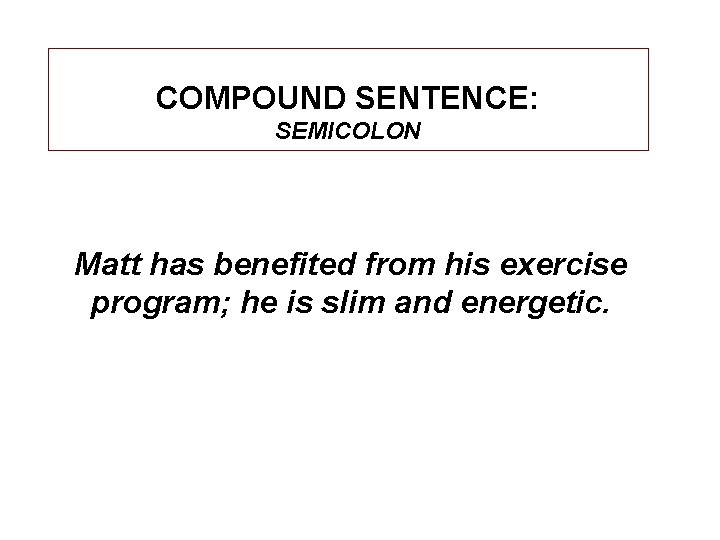 COMPOUND SENTENCE:
SEMICOLON

Matt has benefited from his exercise program; he is slim and energetic.